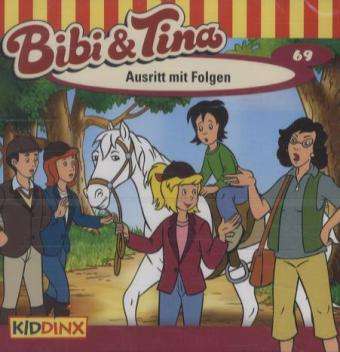 Bibi & Tina

69

Ausritt mit Folgen

KIDDINX